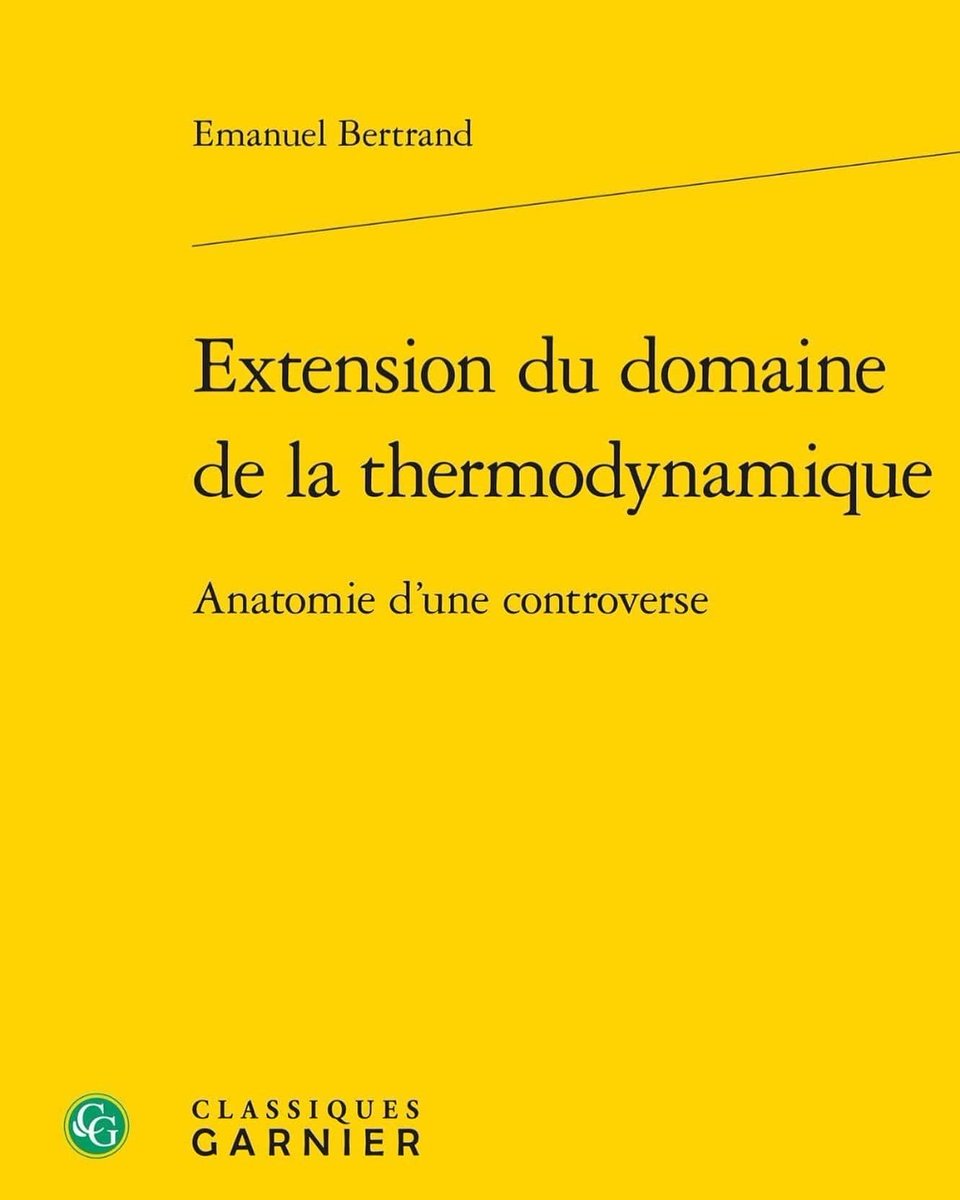 Emanuel Bertrand

Extension du domaine de la thermodynamique

Anatomie d'une controverse

CG

CLASSIQUES
GARNIER